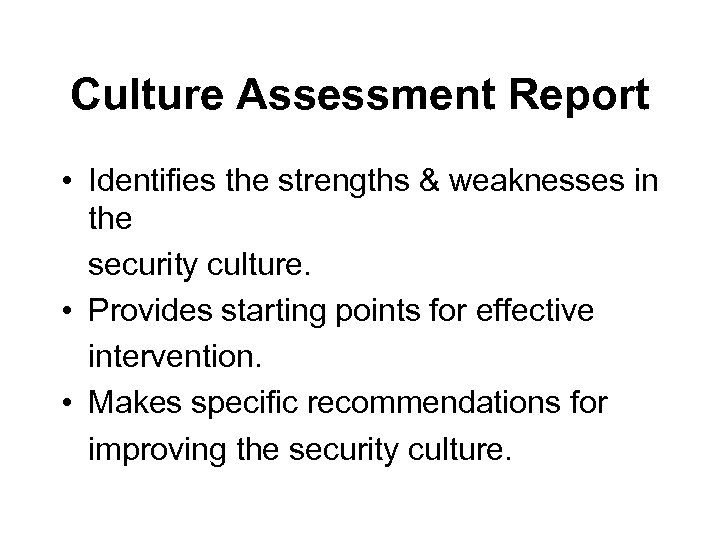 Culture Assessment Report

• Identifies the strengths & weaknesses in the security culture.
• Provides starting points for effective intervention.
• Makes specific recommendations for improving the security culture.